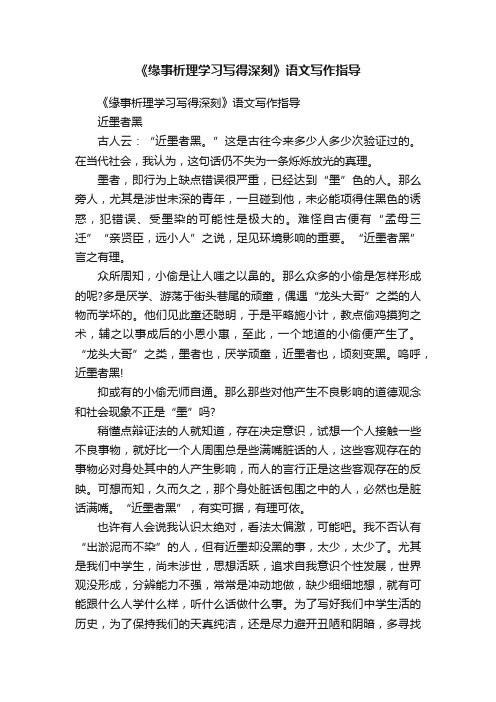 《缘事析理学习写得深刻》语文写作指导

《缘事析理学习写得深刻》语文写作指导

近墨者黑

古人云：“近墨者黑。”这是古往今来多少人多少次验证过的。在当代社会，我认为，这句话仍不失为一条烁烁放光的真理。

墨者，即行为上缺点错误很严重，已经达到“墨”色的人。那么旁人，尤其是涉世未深的青年，一旦碰到他，未必能顶得住黑色的诱惑，犯错误、受墨染的可能性是极大的。难怪自古便有“孟母三迁”“亲贤臣，远小人”之说，足见环境影响的重要。“近墨者黑”言之有理。

众所周知，小偷是让人嗤之以鼻的。那么众多的小偷是怎样形成的呢?多是厌学、游荡于街头巷尾的顽童，偶遇“龙头大哥”之类的人物而学坏的。他们见此童还聪明，于是平略施小计，教点偷鸡摸狗之术，辅之以事成后的小恩小惠，至此，一个地道的小偷便产生了。“龙头大哥”之类，墨者也，厌学顽童，近墨者也，顷刻变黑。呜呼，近墨者黑!

抑或有的小偷无师自通。那么那些对他产生不良影响的道德观念和社会现象不正是“墨”吗?

稍懂点辩证法的人就知道，存在决定意识，试想一个人接触一些不良事物，就好比一个人周围总是些满嘴脏话的人，这些客观存在的事物必对身处其中的人产生影响，而人的言行正是这些客观存在的反映。可想而知，久而久之，那个身处脏话包围之中的人，必然也是脏话满嘴。“近墨者黑”，有实可据，有理可依。

也许有人会说我认识太绝对，看法太偏激，可能吧。我不否认有“出淤泥而不染”的人，但有近墨却没黑的事，太少，太少了。尤其是我们中学生，尚未涉世，思想活跃，追求自我意识个性发展，世界观没形成，分辨能力不强，常常是冲动地做，缺少细细地想，就有可能跟什么人学什么样，听什么话做什么事。为了写好我们中学生活的历史，为了保持我们的天真纯洁，还是尽力避开丑陋和阴暗，多寻找